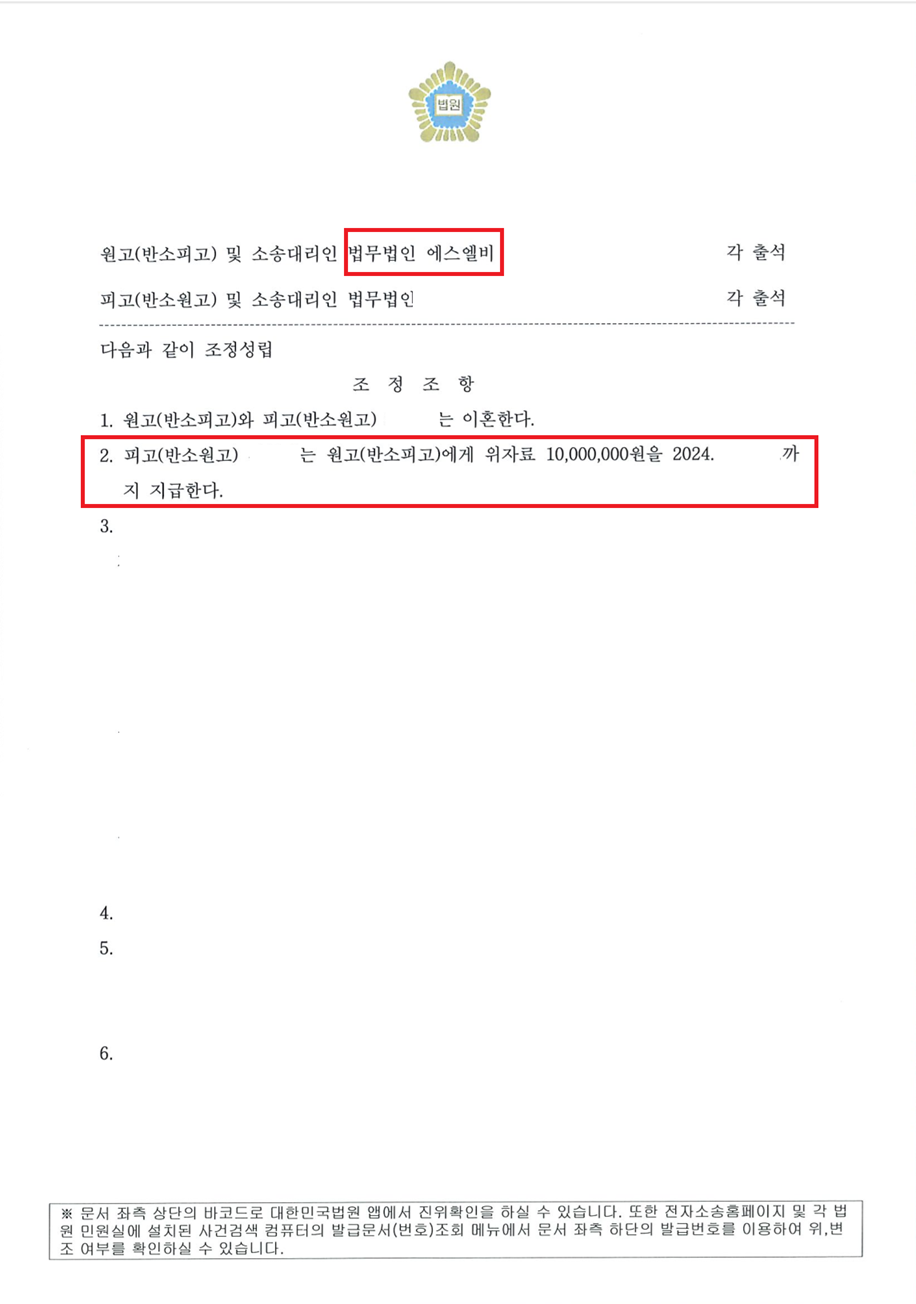 법원

원고(반소피고) 및 소송대리인 법무법인 에스엘비 각 출석

피고(반소원고) 및 소송대리인 법무법인 각 출석

다음과 같이 조정성립

조 정 조 항

1. 원고(반소피고)와 피고(반소원고) 는 이혼한다.

2. 피고(반소원고) 는 원고(반소피고)에게 위자료 10,000,000원을 2024. 까지 지급한다.

3.

4.

5.

6.

※ 문서 좌측 상단의 바코드로 대한민국법원 앱에서 진위확인을 하실 수 있습니다. 또한 전자소송홈페이지 및 각 법원 민원실에 설치된 사건검색 컴퓨터의 발급문서(번호)조회 메뉴에서 문서 좌측 하단의 발급번호를 이용하여 위,변조 여부를 확인하실 수 있습니다.